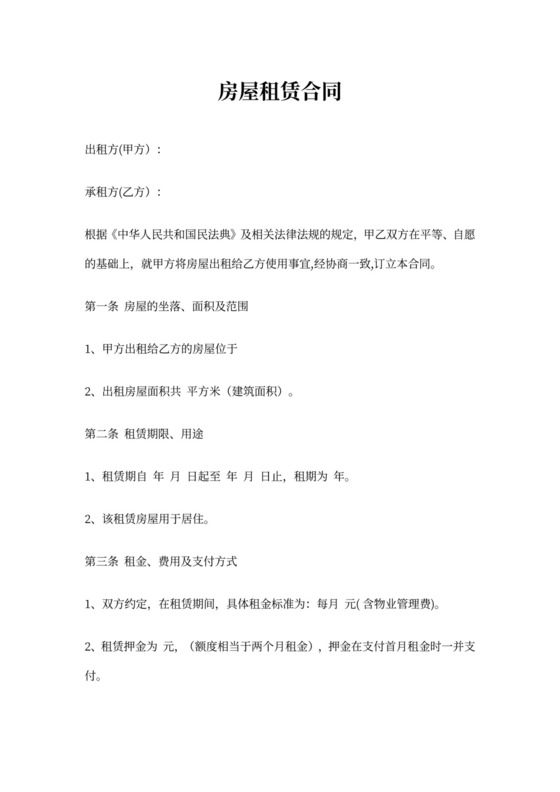 房屋租赁合同

出租方(甲方)：

承租方(乙方)：

根据《中华人民共和国民法典》及相关法律法规的规定，甲乙双方在平等、自愿的基础上，就甲方将房屋出租给乙方使用事宜,经协商一致,订立本合同。

第一条 房屋的坐落、面积及范围

1、甲方出租给乙方的房屋位于

2、出租房屋面积共 平方米（建筑面积）。

第二条 租赁期限、用途

1、租赁期自 年 月 日起至 年 月 日止，租期为 年。

2、该租赁房屋用于居住。

第三条 租金、费用及支付方式

1、双方约定，在租赁期间，具体租金标准为：每月 元( 含物业管理费)。

2、租赁押金为 元，（额度相当于两个月租金），押金在支付首月租金时一并支付。